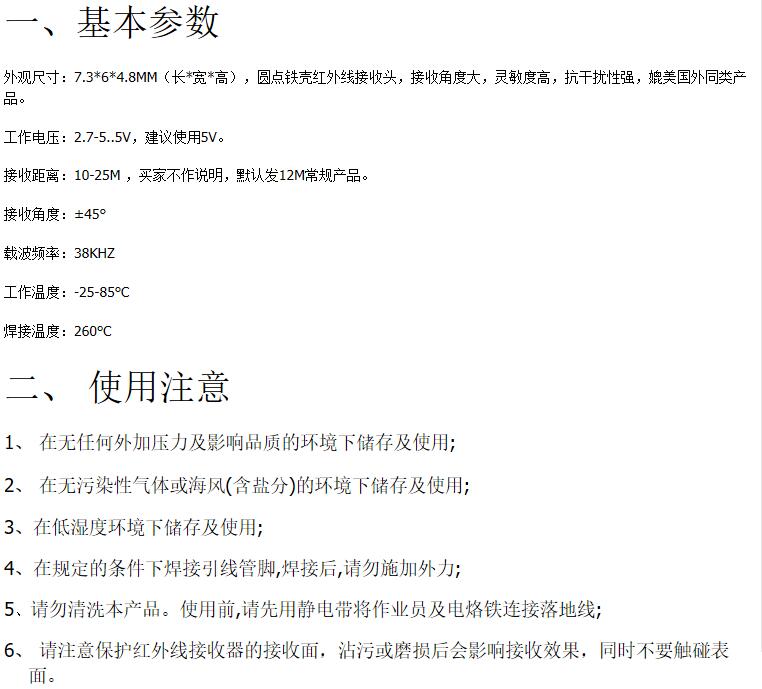 一、基本参数

外观尺寸：7.3*6*4.8MM（长*宽*高），圆点铁壳红外线接收头，接收角度大，灵敏度高，抗干扰性强，媲美国外同类产品。

工作电压：2.7-5..5V，建议使用5V。

接收距离：10-25M，买家不作说明，默认发12M常规产品。

接收角度：±45°

载波频率：38KHZ

工作温度：-25-85°C

焊接温度：260°C

二、 使用注意

1、 在无任何外加压力及影响品质的环境下储存及使用;

2、 在无污染性气体或海风(含盐分)的环境下储存及使用;

3、在低湿度环境下储存及使用;

4、在规定的条件下焊接引线管脚,焊接后,请勿施加外力;

5、请勿清洗本产品。使用前,请先用静电带将作业员及电烙铁连接落地线;

6、 请注意保护红外线接收器的接收面，沾污或磨损后会影响接收效果，同时不要触碰表面。